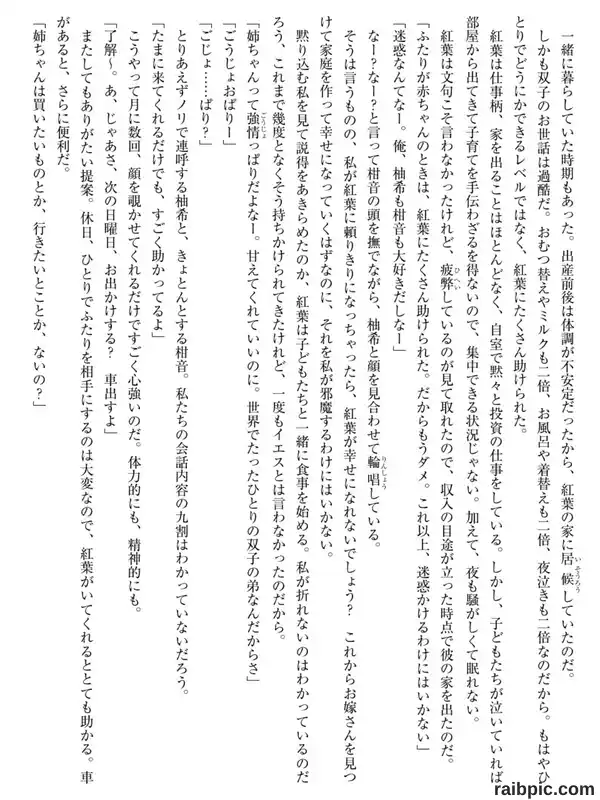 一緒に暮らしていた時期もあった。出産前後は体調が不安定だったから、紅葉の家に居候していたのだ。

しかも双子のお世話は過酷だ。おむつ替えやミルクも二倍、お風呂や着替えも二倍、夜泣きも二倍なのだから。もはやひとりでどうにかできるレベルではなく、紅葉にたくさん助けられた。

紅葉は仕事柄、家を出ることはほとんどなく、自室で黙々と投資の仕事をしている。しかし、子どもたちが泣いていれば部屋から出てきて子育てを手伝わざるを得ないので、集中できる状況じゃない。加えて、夜も騒がしくて眠れない。

紅葉は文句こそ言わなかったけれど、疲弊しているのが見て取れたので、収入の目途が立った時点で彼の家を出たのだ。

「ふたりが赤ちゃんのときは、紅葉にたくさん助けられた。だからもうダメ。これ以上、迷惑かけるわけにはいかない」

「迷惑なんてなー。俺、柚希も柑音も大好きだしなー」

なー？なー？と言って柑音の頭を撫でながら、柚希と顔を見合わせて輪唱している。

そうは言うものの、私が紅葉に頼りきりになっちゃったら、紅葉が幸せになれないでしょう？　これからお嫁さんを見つけて家庭を作って幸せになっていくはずなのに、それを私が邪魔するわけにはいかない。

黙り込む私を見て説得をあきらめたのか、紅葉は子どもたちと一緒に食事を始める。私が折れないのはわかっているのだろう、これまで幾度となくそう持ちかけられてきたけれど、一度もイエスとは言わなかったのだから。

「姉ちゃんって強情っぱりだよなー。甘えてくれていいのに。世界でたったひとりの双子の弟なんだからさ」

「ごうじょおぱりー」

「ごじょ……ぱり？」

とりあえずノリで連呼する柚希と、きょとんとする柑音。私たちの会話内容の九割はわかっていないだろう。

「たまに来てくれるだけでも、すごく助かってるよ」

こうやって月に数回、顔を覗かせてくれるだけですごく心強いのだ。体力的にも、精神的にも。

「了解～。あ、じゃあさ、次の日曜日、お出かけする？　車出すよ」

またしてもありがたい提案。休日、ひとりでふたりを相手にするのは大変なので、紅葉がいてくれるととても助かる。車があると、さらに便利だ。

「姉ちゃんは買いたいものとか、行きたいとことか、ないの？」

raibpic.com